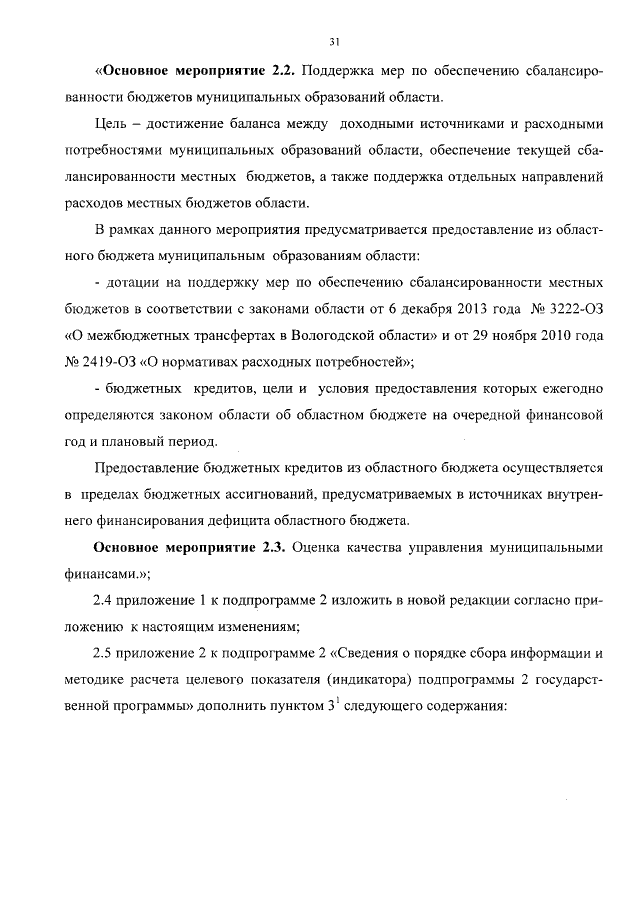 31

«Основное мероприятие 2.2. Поддержка мер по обеспечению сбалансированности бюджетов муниципальных образований области.

Цель – достижение баланса между доходными источниками и расходными потребностями муниципальных образований области, обеспечение текущей сбалансированности местных бюджетов, а также поддержка отдельных направлений расходов местных бюджетов области.

В рамках данного мероприятия предусматривается предоставление из областного бюджета муниципальным образованиям области:

- дотации на поддержку мер по обеспечению сбалансированности местных бюджетов в соответствии с законами области от 6 декабря 2013 года № 3222-ОЗ «О межбюджетных трансфертах в Вологодской области» и от 29 ноября 2010 года № 2419-ОЗ «О нормативах расходных потребностей»;

- бюджетных кредитов, цели и условия предоставления которых ежегодно определяются законом области об областном бюджете на очередной финансовой год и плановый период.

Предоставление бюджетных кредитов из областного бюджета осуществляется в пределах бюджетных ассигнований, предусматриваемых в источниках внутреннего финансирования дефицита областного бюджета.

Основное мероприятие 2.3. Оценка качества управления муниципальными финансами.»;

2.4 приложение 1 к подпрограмме 2 изложить в новой редакции согласно приложению к настоящим изменениям;

2.5 приложение 2 к подпрограмме 2 «Сведения о порядке сбора информации и методике расчета целевого показателя (индикатора) подпрограммы 2 государственной программы» дополнить пунктом $3^1$ следующего содержания: